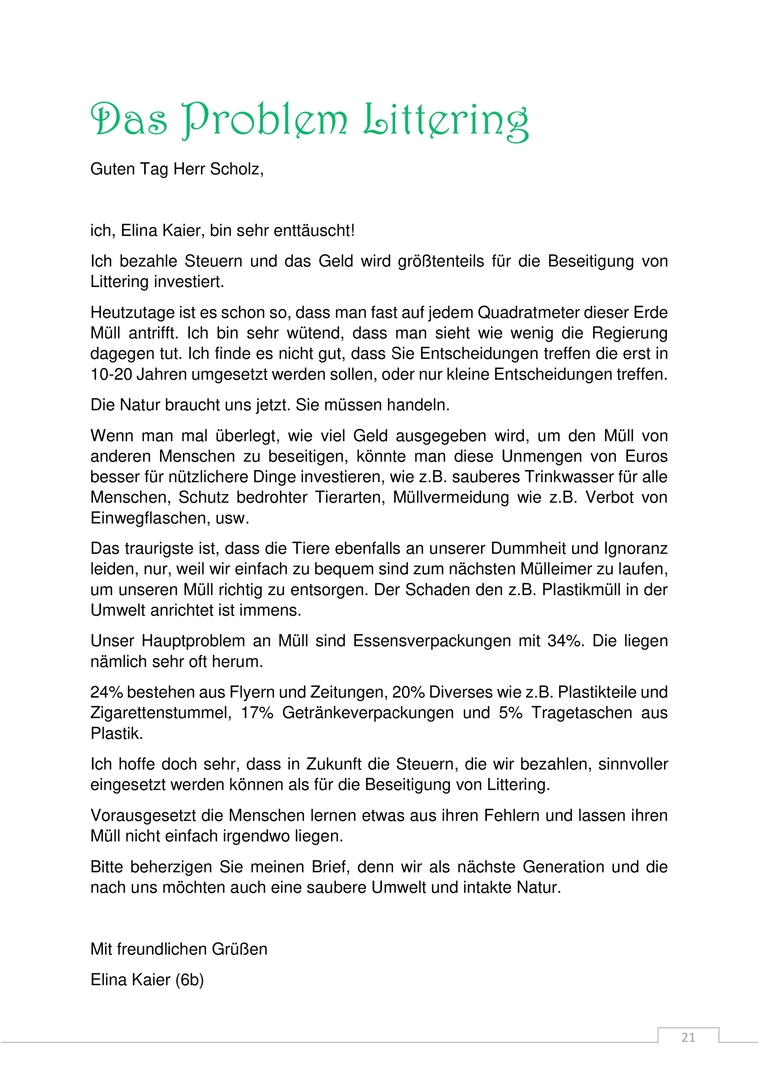 Das Problem Littering

Guten Tag Herr Scholz,

ich, Elina Kaier, bin sehr enttäuscht!

Ich bezahle Steuern und das Geld wird größtenteils für die Beseitigung von Littering investiert.

Heutzutage ist es schon so, dass man fast auf jedem Quadratmeter dieser Erde Müll antrifft. Ich bin sehr wütend, dass man sieht wie wenig die Regierung dagegen tut. Ich finde es nicht gut, dass Sie Entscheidungen treffen die erst in 10-20 Jahren umgesetzt werden sollen, oder nur kleine Entscheidungen treffen.

Die Natur braucht uns jetzt. Sie müssen handeln.

Wenn man mal überlegt, wie viel Geld ausgegeben wird, um den Müll von anderen Menschen zu beseitigen, könnte man diese Unmengen von Euros besser für nützlichere Dinge investieren, wie z.B. sauberes Trinkwasser für alle Menschen, Schutz bedrohter Tierarten, Müllvermeidung wie z.B. Verbot von Einwegflaschen, usw.

Das traurigste ist, dass die Tiere ebenfalls an unserer Dummheit und Ignoranz leiden, nur, weil wir einfach zu bequem sind zum nächsten Mülleimer zu laufen, um unseren Müll richtig zu entsorgen. Der Schaden den z.B. Plastikmüll in der Umwelt anrichtet ist immens.

Unser Hauptproblem an Müll sind Essensverpackungen mit 34%. Die liegen nämlich sehr oft herum.

24% bestehen aus Flyern und Zeitungen, 20% Diverses wie z.B. Plastikteile und Zigarettenstummel, 17% Getränkeverpackungen und 5% Tragetaschen aus Plastik.

Ich hoffe doch sehr, dass in Zukunft die Steuern, die wir bezahlen, sinnvoller eingesetzt werden können als für die Beseitigung von Littering.

Vorausgesetzt die Menschen lernen etwas aus ihren Fehlern und lassen ihren Müll nicht einfach irgendwo liegen.

Bitte beherzigen Sie meinen Brief, denn wir als nächste Generation und die nach uns möchten auch eine saubere Umwelt und intakte Natur.

Mit freundlichen Grüßen

Elina Kaier (6b)

21